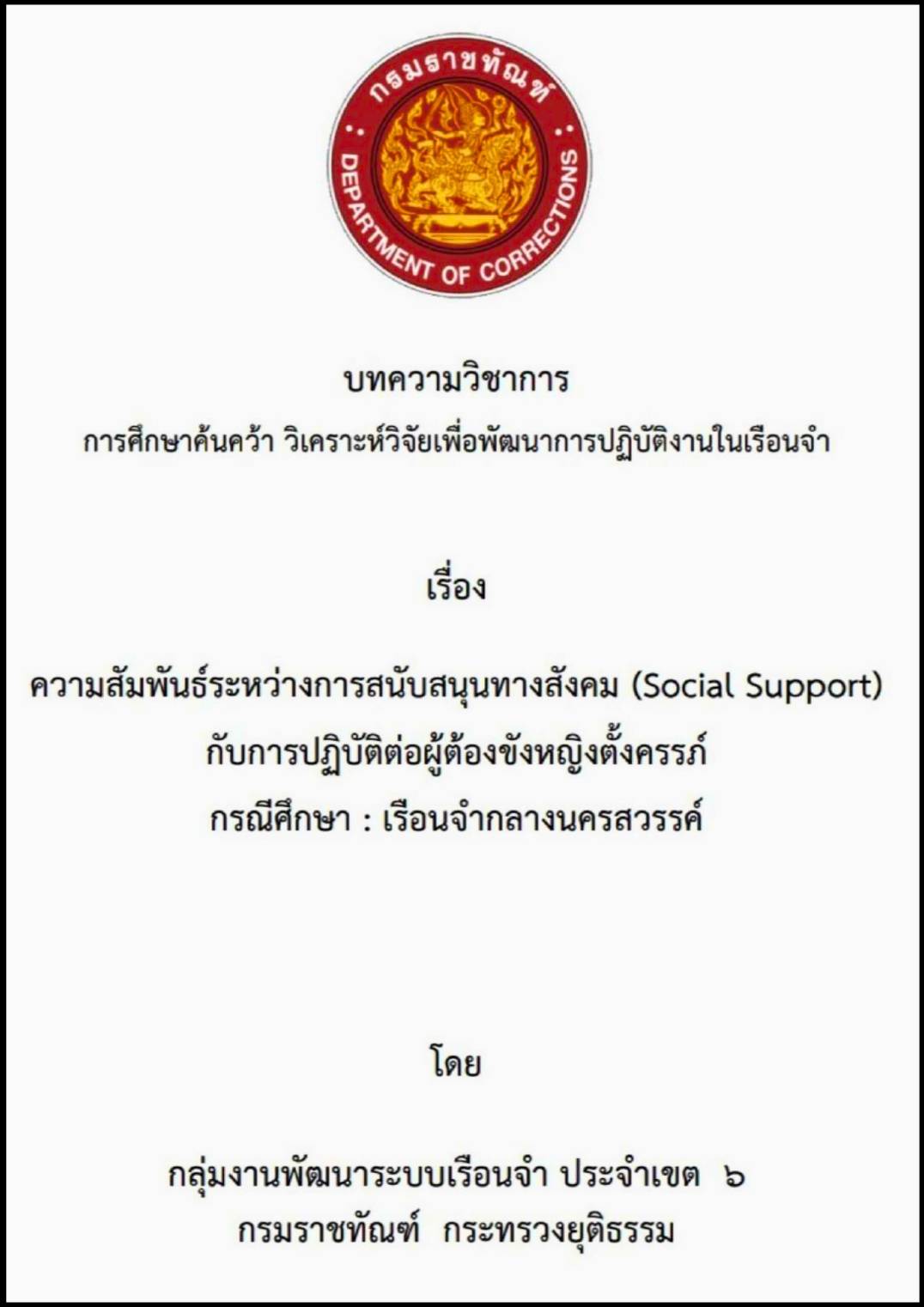 กรมราชทัณฑ์
DEPARTMENT OF CORRECTIONS

บทความวิชาการ
การศึกษาค้นคว้า วิเคราะห์วิจัยเพื่อพัฒนาการปฏิบัติงานในเรือนจำ

เรื่อง

ความสัมพันธ์ระหว่างการสนับสนุนทางสังคม (Social Support)
กับการปฏิบัติต่อผู้ต้องขังหญิงตั้งครรภ์
กรณีศึกษา : เรือนจำกลางนครสวรรค์

โดย

กลุ่มงานพัฒนาระบบเรือนจำ ประจำเขต ๖
กรมราชทัณฑ์ กระทรวงยุติธรรม